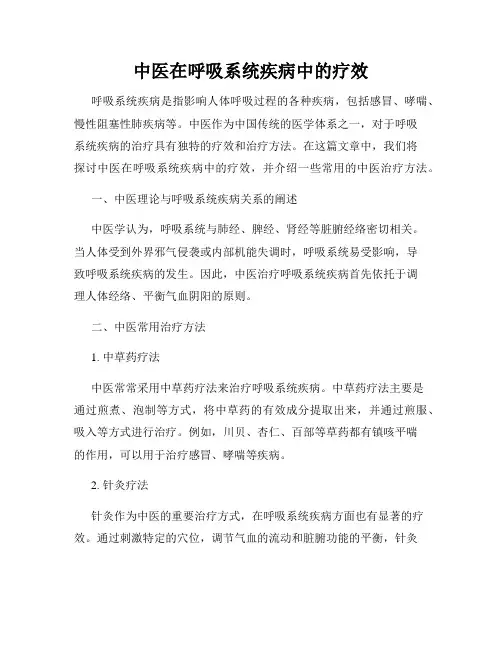 中医在呼吸系统疾病中的疗效

呼吸系统疾病是指影响人体呼吸过程的各种疾病，包括感冒、哮喘、慢性阻塞性肺疾病等。中医作为中国传统的医学体系之一，对于呼吸系统疾病的治疗具有独特的疗效和治疗方法。在这篇文章中，我们将探讨中医在呼吸系统疾病中的疗效，并介绍一些常用的中医治疗方法。

一、中医理论与呼吸系统疾病关系的阐述

中医学认为，呼吸系统与肺经、脾经、肾经等脏腑经络密切相关。当人体受到外界邪气侵袭或内部机能失调时，呼吸系统易受影响，导致呼吸系统疾病的发生。因此，中医治疗呼吸系统疾病首先依托于调理人体经络、平衡气血阴阳的原则。

二、中医常用治疗方法

1. 中草药疗法

中医常常采用中草药疗法来治疗呼吸系统疾病。中草药疗法主要是通过煎煮、泡制等方式，将中草药的有效成分提取出来，并通过煎服、吸入等方式进行治疗。例如，川贝、杏仁、百部等草药都有镇咳平喘的作用，可以用于治疗感冒、哮喘等疾病。

2. 针灸疗法

针灸作为中医的重要治疗方式，在呼吸系统疾病方面也有显著的疗效。通过刺激特定的穴位，调节气血的流动和脏腑功能的平衡，针灸